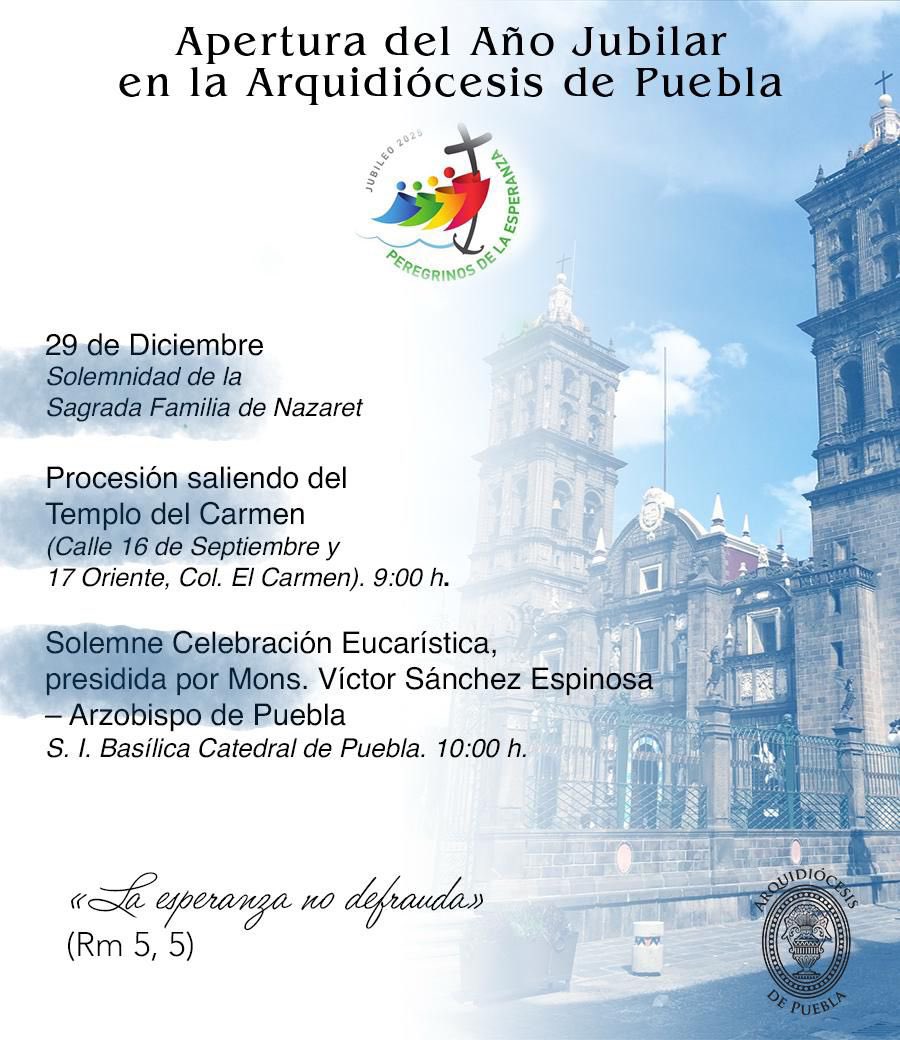 Apertura del Año Jubilar en la Arquidiócesis de Puebla

JUBILEO 2025
PEREGRINOS DE LA ESPERANZA

29 de Diciembre
Solemnidad de la Sagrada Familia de Nazaret

Procesión saliendo del Templo del Carmen
(Calle 16 de Septiembre y 17 Oriente, Col. El Carmen). 9:00 h.

Solemne Celebración Eucarística, presidida por Mons. Víctor Sánchez Espinosa – Arzobispo de Puebla
S. I. Basílica Catedral de Puebla. 10:00 h.

«La esperanza no defrauda»
(Rm 5, 5)

ARQUIDIÓCESIS DE PUEBLA